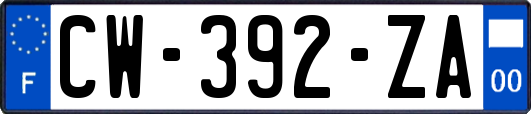 F
CW-392-ZA
00